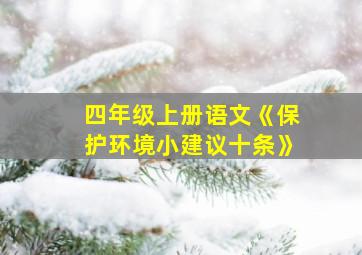 四年级上册语文《保护环境小建议十条》